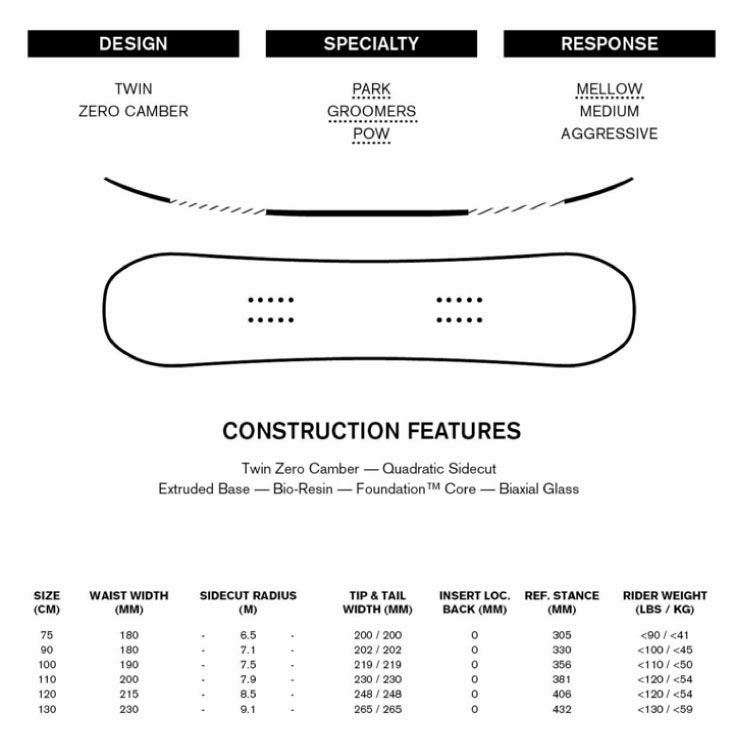 DESIGN

TWIN
ZERO CAMBER

SPECIALTY

PARK
GROOMERS
POW

RESPONSE

MELLOW
MEDIUM
AGGRESSIVE

CONSTRUCTION FEATURES

Twin Zero Camber — Quadratic Sidecut
Extruded Base — Bio-Resin — Foundation™ Core — Biaxial Glass

| SIZE (CM) | WAIST WIDTH (MM) | SIDECUT RADIUS (M) | TIP & TAIL WIDTH (MM) | INSERT LOC. BACK (MM) | REF. STANCE (MM) | RIDER WEIGHT (LBS / KG) |
|---|---|---|---|---|---|---|
| 75 | 180 | - 6.5 - | 200 / 200 | 0 | 305 | <90 / <41 |
| 90 | 180 | - 7.1 - | 202 / 202 | 0 | 330 | <100 / <45 |
| 100 | 190 | - 7.5 - | 219 / 219 | 0 | 356 | <110 / <50 |
| 110 | 200 | - 7.9 - | 230 / 230 | 0 | 381 | <120 / <54 |
| 120 | 215 | - 8.5 - | 248 / 248 | 0 | 406 | <120 / <54 |
| 130 | 230 | - 9.1 - | 265 / 265 | 0 | 432 | <130 / <59 |